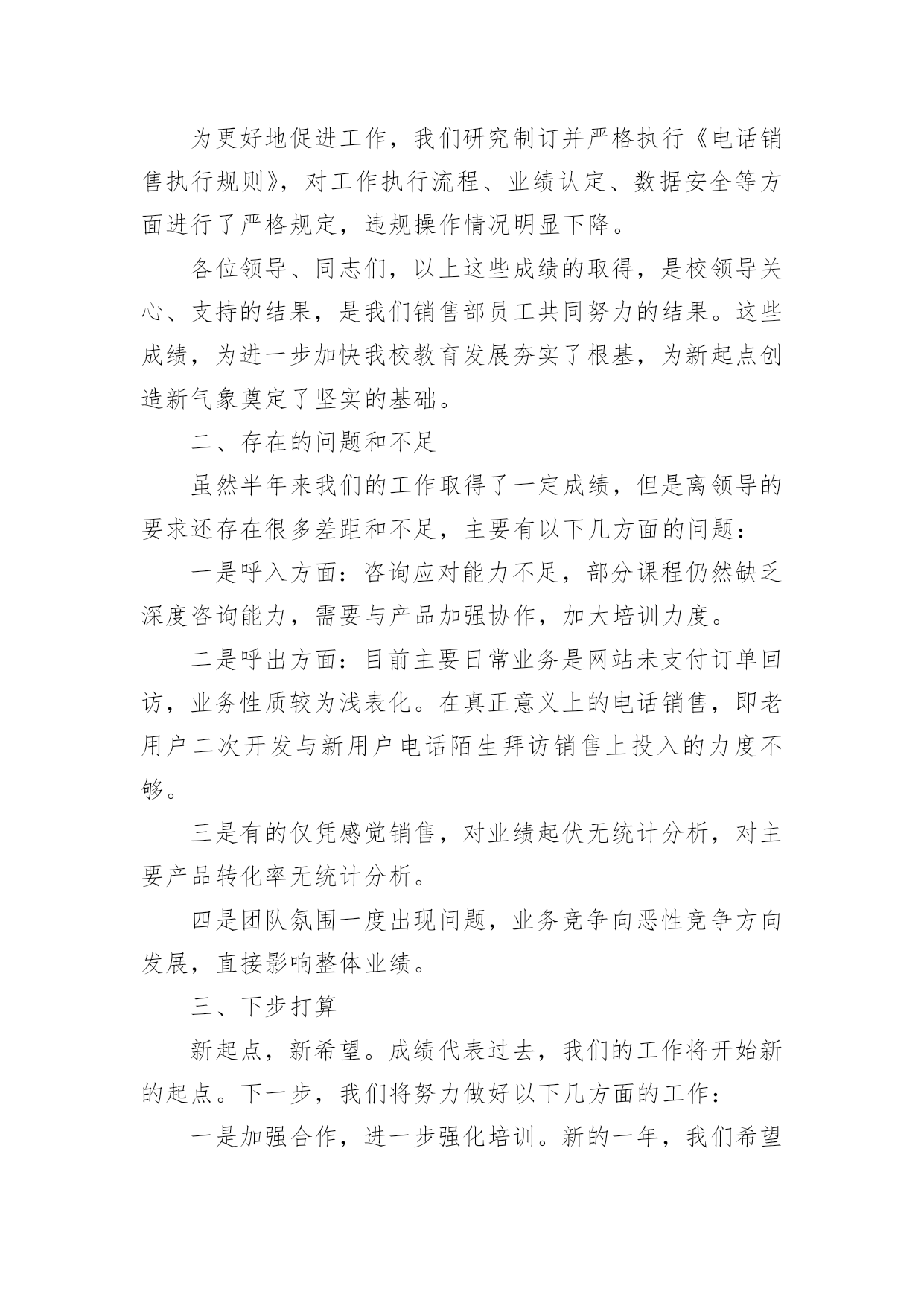 为更好地促进工作，我们研究制订并严格执行《电话销售执行规则》，对工作执行流程、业绩认定、数据安全等方面进行了严格规定，违规操作情况明显下降。

各位领导、同志们，以上这些成绩的取得，是校领导关心、支持的结果，是我们销售部员工共同努力的结果。这些成绩，为进一步加快我校教育发展夯实了根基，为新起点创造新气象奠定了坚实的基础。

二、存在的问题和不足

虽然半年来我们的工作取得了一定成绩，但是离领导的要求还存在很多差距和不足，主要有以下几方面的问题：

一是呼入方面：咨询应对能力不足，部分课程仍然缺乏深度咨询能力，需要与产品加强协作，加大培训力度。

二是呼出方面：目前主要日常业务是网站未支付订单回访，业务性质较为浅表化。在真正意义上的电话销售，即老用户二次开发与新用户电话陌生拜访销售上投入的力度不够。

三是有的仅凭感觉销售，对业绩起伏无统计分析，对主要产品转化率无统计分析。

四是团队氛围一度出现问题，业务竞争向恶性竞争方向发展，直接影响整体业绩。

三、下步打算

新起点，新希望。成绩代表过去，我们的工作将开始新的起点。下一步，我们将努力做好以下几方面的工作：

一是加强合作，进一步强化培训。新的一年，我们希望